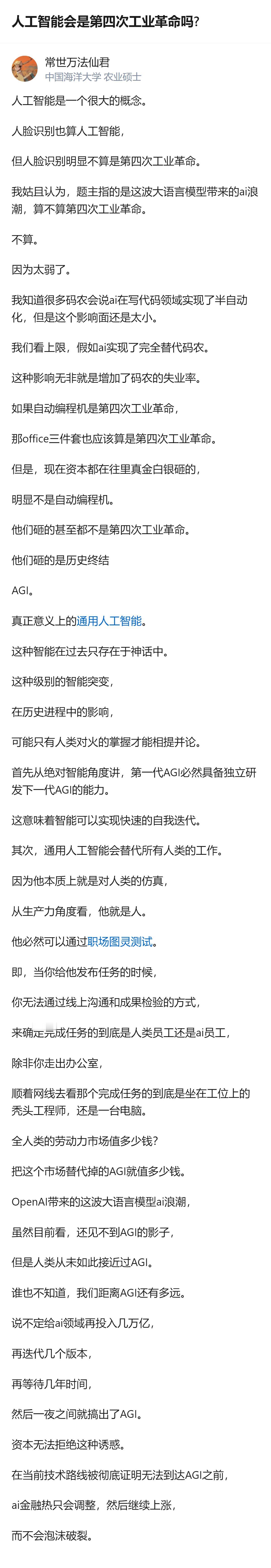 人工智能会是第四次工业革命吗?

常世万法仙君
中国海洋大学 农业硕士

人工智能是一个很大的概念。

人脸识别也算人工智能,

但人脸识别明显不算是第四次工业革命。

我姑且认为,题主指的是这波大语言模型带来的ai浪潮,算不算第四次工业革命。

不算。

因为太弱了。

我知道很多码农会说ai在写代码领域实现了半自动化,但是这个影响面还是太小。

我们看上限,假如ai实现了完全替代码农。

这种影响无非就是增加了码农的失业率。

如果自动编程机是第四次工业革命,

那office三件套也应该算是第四次工业革命。

但是,现在资本都在往里真金白银砸的,

明显不是自动编程机。

他们砸的甚至都不是第四次工业革命。

他们砸的是历史终结

AGI。

真正意义上的通用人工智能。

这种智能在过去只存在于神话中。

这种级别的智能突变,

在历史进程中的影响,

可能只有人类对火的掌握才能相提并论。

首先从绝对智能角度讲,第一代AGI必然具备独立研发下一代AGI的能力。

这意味着智能可以实现快速的自我迭代。

其次,通用人工智能会替代所有人类的工作。

因为他本质上就是对人类的仿真,

从生产力角度看,他就是人。

他必然可以通过职场图灵测试。

即,当你给他发布任务的时候,

你无法通过线上沟通和成果检验的方式,

来确定完成任务的到底是人类员工还是ai员工,

除非你走出办公室,

顺着网线去看那个完成任务的到底是坐在工位上的秃头工程师,还是一台电脑。

全人类的劳动力市场值多少钱?

把这个市场替代掉的AGI就值多少钱。

OpenAI带来的这波大语言模型ai浪潮,

虽然目前看,还见不到AGI的影子,

但是人类从未如此接近过AGI。

谁也不知道,我们距离AGI还有多远。

说不定给ai领域再投入几万亿,

再迭代几个版本,

再等待几年时间,

然后一夜之间就搞出了AGI。

资本无法拒绝这种诱惑。

在当前技术路线被彻底证明无法到达AGI之前,

ai金融热只会调整,然后继续上涨,

而不会泡沫破裂。